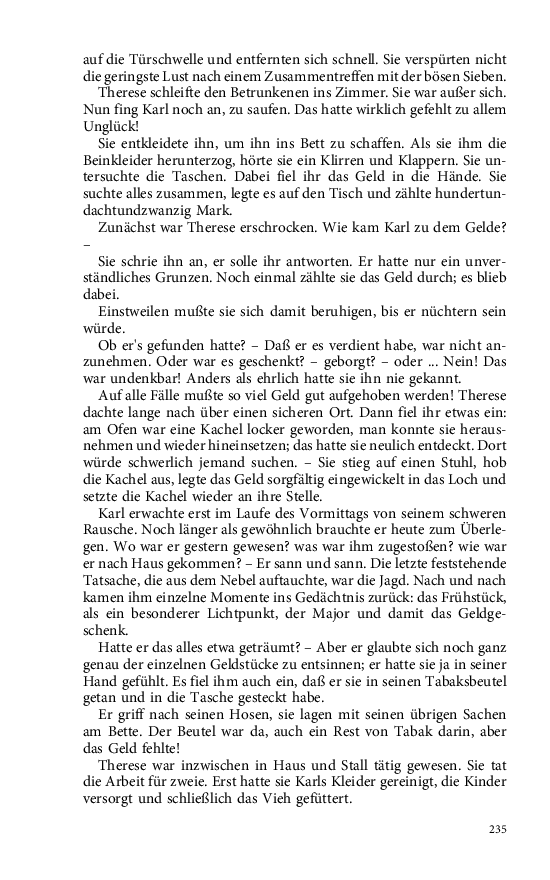 auf die Türschwelle und entfernten sich schnell. Sie verspürten nicht die geringste Lust nach einem Zusammentreffen mit der bösen Sieben.

Therese schleifte den Betrunkenen ins Zimmer. Sie war außer sich. Nun fing Karl noch an, zu saufen. Das hatte wirklich gefehlt zu allem Unglück!

Sie entkleidete ihn, um ihn ins Bett zu schaffen. Als sie ihm die Beinkleider herunterzog, hörte sie ein Klirren und Klappern. Sie untersuchte die Taschen. Dabei fiel ihr das Geld in die Hände. Sie suchte alles zusammen, legte es auf den Tisch und zählte hundertundachtundzwanzig Mark.

Zunächst war Therese erschrocken. Wie kam Karl zu dem Gelde? –

Sie schrie ihn an, er solle ihr antworten. Er hatte nur ein unverständliches Grunzen. Noch einmal zählte sie das Geld durch; es blieb dabei.

Einstweilen mußte sie sich damit beruhigen, bis er nüchtern sein würde.

Ob er's gefunden hatte? – Daß er es verdient habe, war nicht anzunehmen. Oder war es geschenkt? – geborgt? – oder ... Nein! Das war undenkbar! Anders als ehrlich hatte sie ihn nie gekannt.

Auf alle Fälle mußte so viel Geld gut aufgehoben werden! Therese dachte lange nach über einen sicheren Ort. Dann fiel ihr etwas ein: am Ofen war eine Kachel locker geworden, man konnte sie herausnehmen und wieder hineinsetzen; das hatte sie neulich entdeckt. Dort würde schwerlich jemand suchen. – Sie stieg auf einen Stuhl, hob die Kachel aus, legte das Geld sorgfältig eingewickelt in das Loch und setzte die Kachel wieder an ihre Stelle.

Karl erwachte erst im Laufe des Vormittags von seinem schweren Rausche. Noch länger als gewöhnlich brauchte er heute zum Überlegen. Wo war er gestern gewesen? was war ihm zugestoßen? wie war er nach Haus gekommen? – Er sann und sann. Die letzte feststehende Tatsache, die aus dem Nebel auftauchte, war die Jagd. Nach und nach kamen ihm einzelne Momente ins Gedächtnis zurück: das Frühstück, als ein besonderer Lichtpunkt, der Major und damit das Geldgeschenk.

Hatte er das alles etwa geträumt? – Aber er glaubte sich noch ganz genau der einzelnen Geldstücke zu entsinnen; er hatte sie ja in seiner Hand gefühlt. Es fiel ihm auch ein, daß er sie in seinen Tabaksbeutel getan und in die Tasche gesteckt habe.

Er griff nach seinen Hosen, sie lagen mit seinen übrigen Sachen am Bette. Der Beutel war da, auch ein Rest von Tabak darin, aber das Geld fehlte!

Therese war inzwischen in Haus und Stall tätig gewesen. Sie tat die Arbeit für zweie. Erst hatte sie Karls Kleider gereinigt, die Kinder versorgt und schließlich das Vieh gefüttert.

235